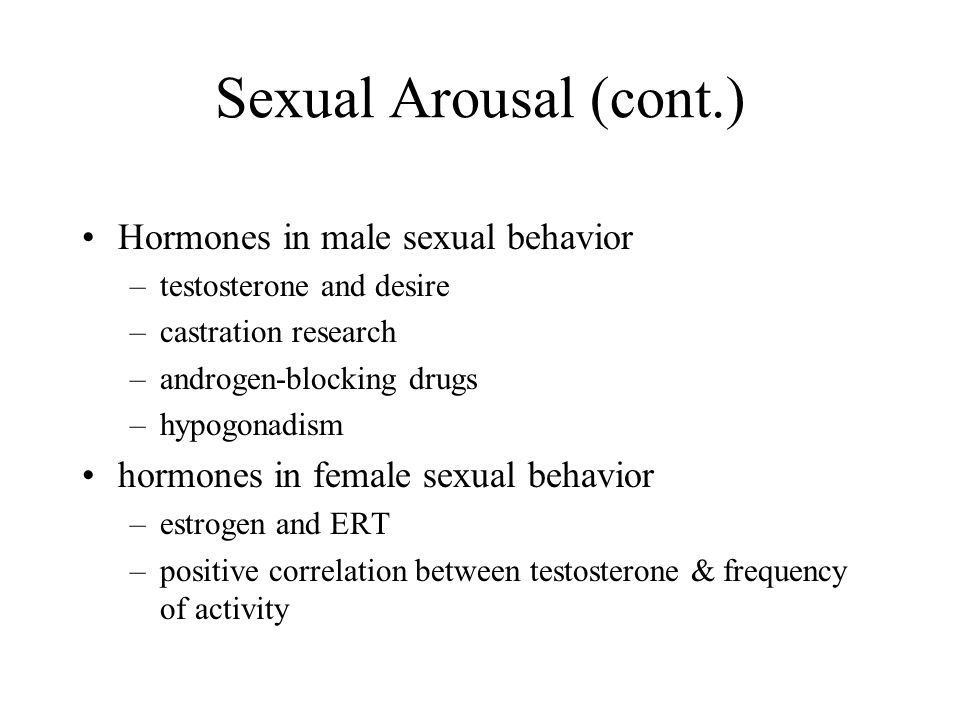 Sexual Arousal (cont.)

• Hormones in male sexual behavior
– testosterone and desire
– castration research
– androgen-blocking drugs
– hypogonadism
• hormones in female sexual behavior
– estrogen and ERT
– positive correlation between testosterone & frequency of activity